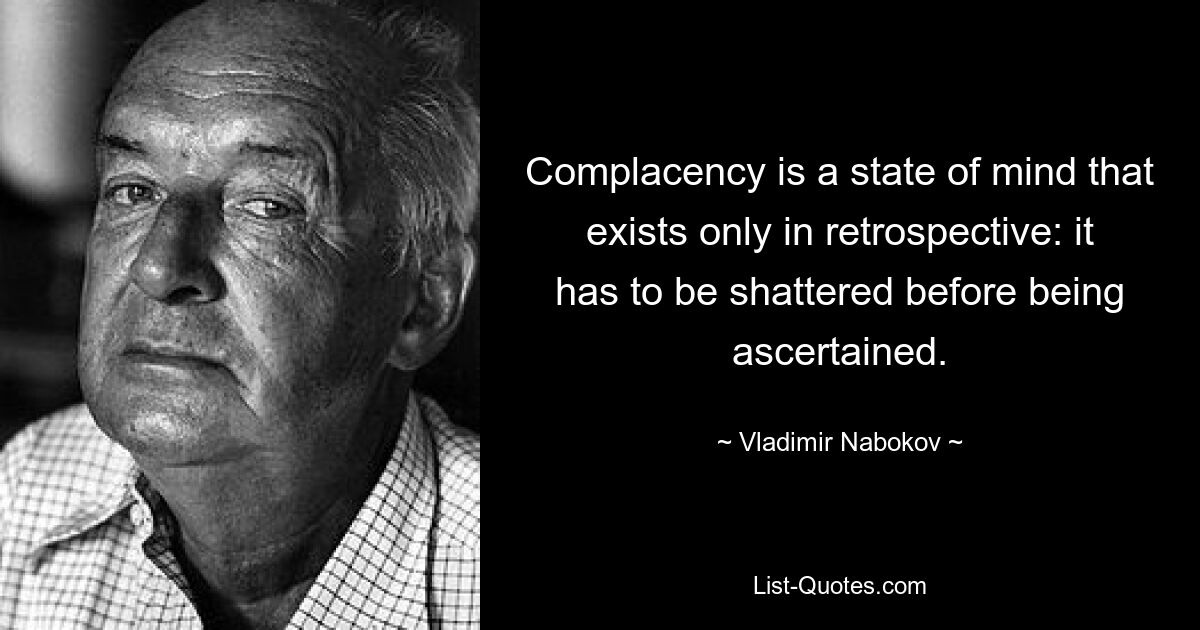 Complacency is a state of mind that exists only in retrospective: it has to be shattered before being ascertained.

~ Vladimir Nabokov ~

List-Quotes.com